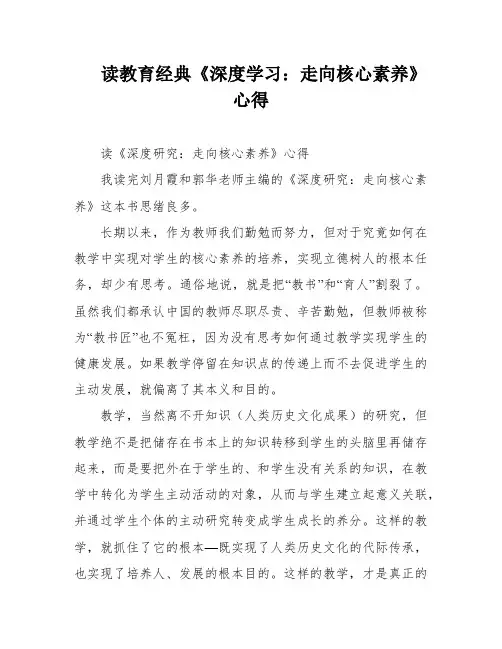 读教育经典《深度学习：走向核心素养》心得

读《深度研究：走向核心素养》心得

我读完刘月霞和郭华老师主编的《深度研究：走向核心素养》这本书思绪良多。

长期以来，作为教师我们勤勉而努力，但对于究竟如何在教学中实现对学生的核心素养的培养，实现立德树人的根本任务，却少有思考。通俗地说，就是把“教书”和“育人”割裂了。虽然我们都承认中国的教师尽职尽责、辛苦勤勉，但教师被称为“教书匠”也不冤枉，因为没有思考如何通过教学实现学生的健康发展。如果教学停留在知识点的传递上而不去促进学生的主动发展，就偏离了其本义和目的。

教学，当然离不开知识（人类历史文化成果）的研究，但教学绝不是把储存在书本上的知识转移到学生的头脑里再储存起来，而是要把外在于学生的、和学生没有关系的知识，在教学中转化为学生主动活动的对象，从而与学生建立起意义关联，并通过学生个体的主动研究转变成学生成长的养分。这样的教学，就抓住了它的根本—既实现了人类历史文化的代际传承，也实现了培养人、发展的根本目的。这样的教学，才是真正的